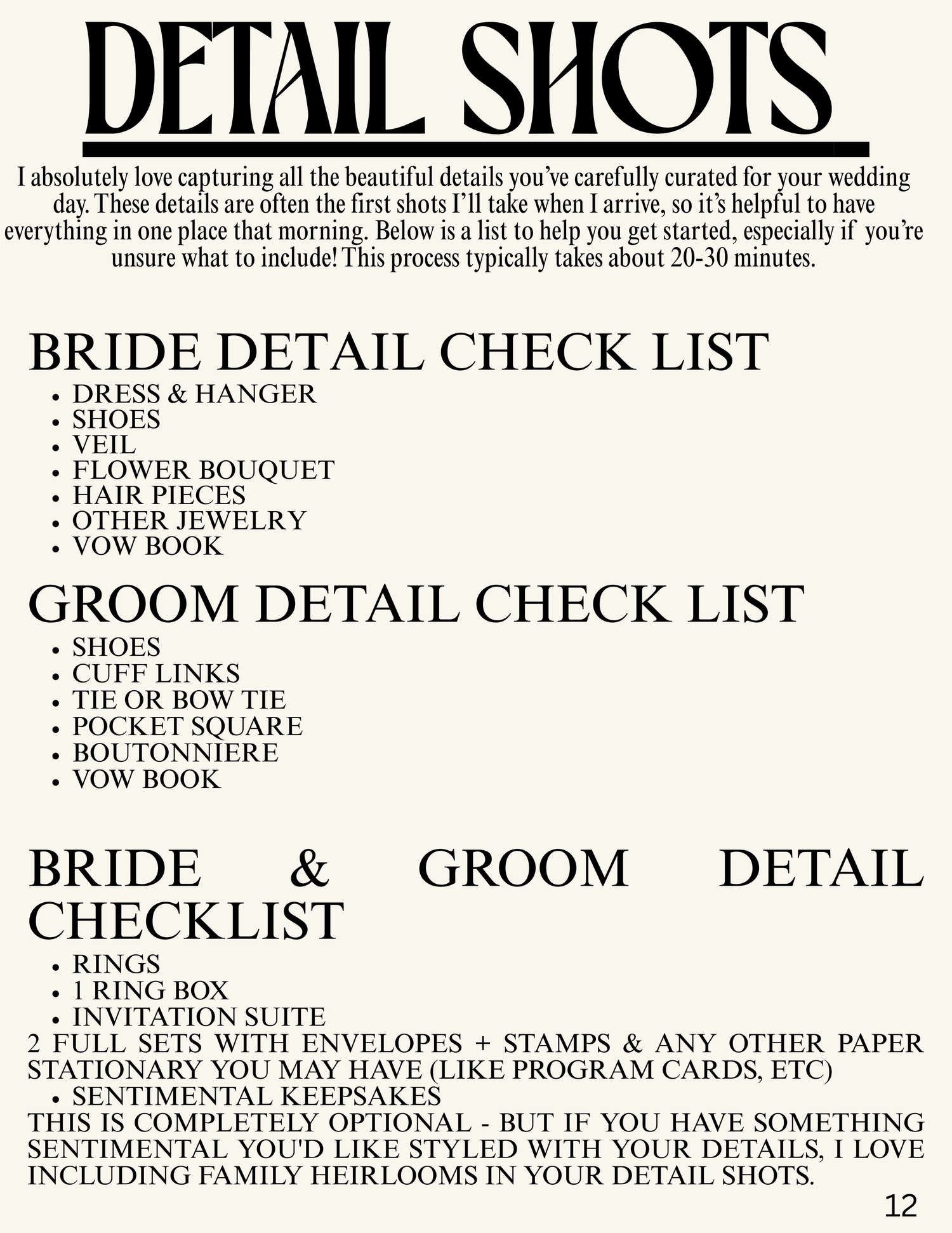 DETAIL SHOTS

I absolutely love capturing all the beautiful details you've carefully curated for your wedding day. These details are often the first shots I'll take when I arrive, so it's helpful to have everything in one place that morning. Below is a list to help you get started, especially if you're unsure what to include! This process typically takes about 20-30 minutes.

BRIDE DETAIL CHECK LIST

- DRESS & HANGER
- SHOES
- VEIL
- FLOWER BOUQUET
- HAIR PIECES
- OTHER JEWELRY
- VOW BOOK

GROOM DETAIL CHECK LIST

- SHOES
- CUFF LINKS
- TIE OR BOW TIE
- POCKET SQUARE
- BOUTONNIERE
- VOW BOOK

BRIDE & GROOM DETAIL CHECKLIST

- RINGS
- 1 RING BOX
- INVITATION SUITE

2 FULL SETS WITH ENVELOPES + STAMPS & ANY OTHER PAPER STATIONARY YOU MAY HAVE (LIKE PROGRAM CARDS, ETC)

- SENTIMENTAL KEEPSAKES

THIS IS COMPLETELY OPTIONAL - BUT IF YOU HAVE SOMETHING SENTIMENTAL YOU'D LIKE STYLED WITH YOUR DETAILS, I LOVE INCLUDING FAMILY HEIRLOOMS IN YOUR DETAIL SHOTS.

12